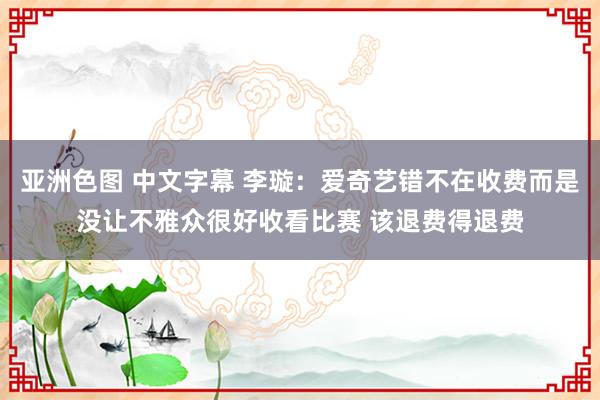 亚洲色图 中文字幕 李璇：爱奇艺错不在收费而是没让不雅众很好收看比赛 该退费得退费